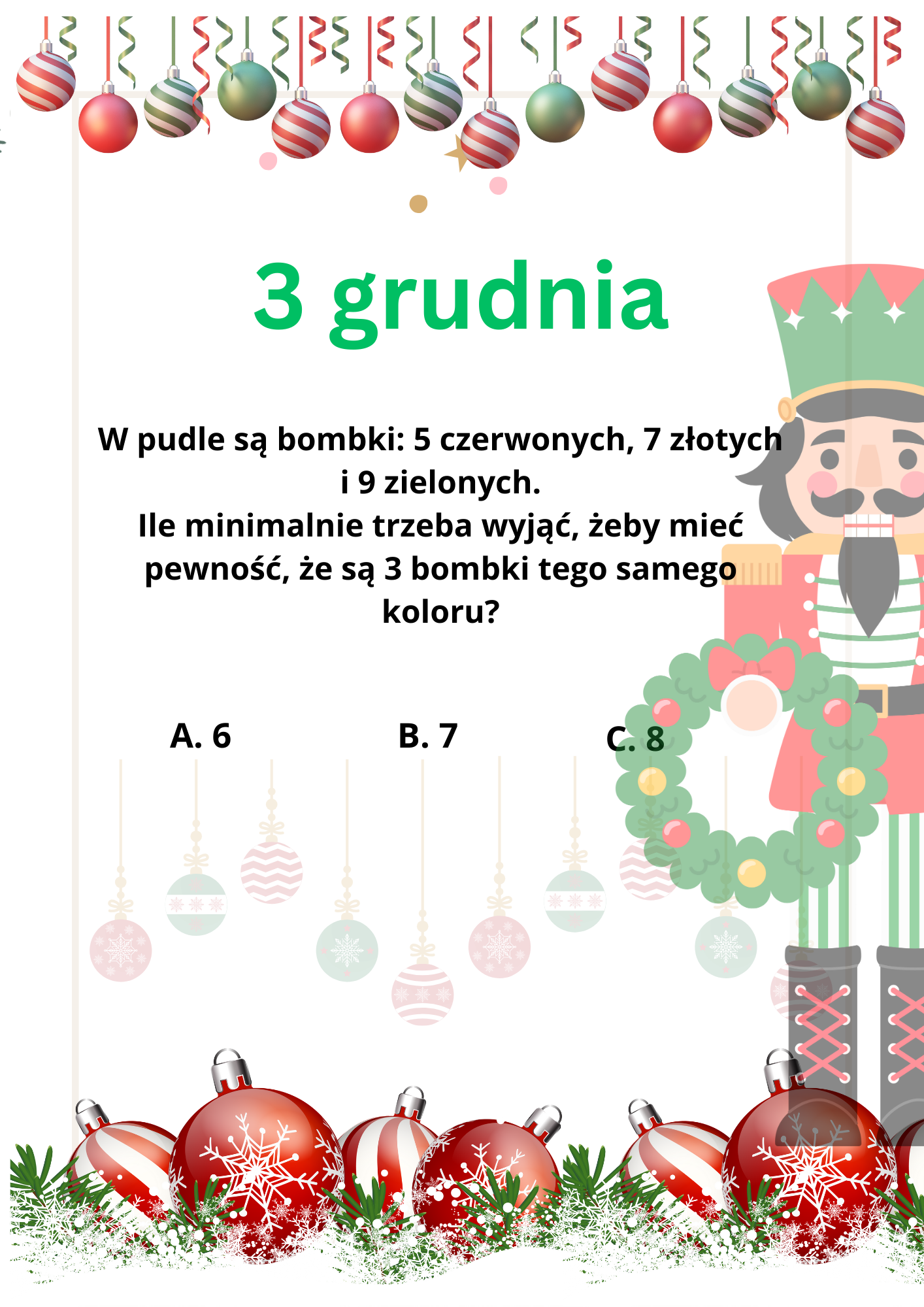 3 grudnia

W pudle są bombki: 5 czerwonych, 7 złotych i 9 zielonych.
Ile minimalnie trzeba wyjąć, żeby mieć pewność, że są 3 bombki tego samego koloru?

A. 6 B. 7 C. 8